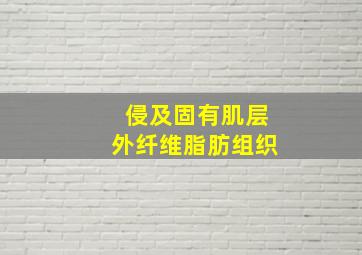 侵及固有肌层
外纤维脂肪组织